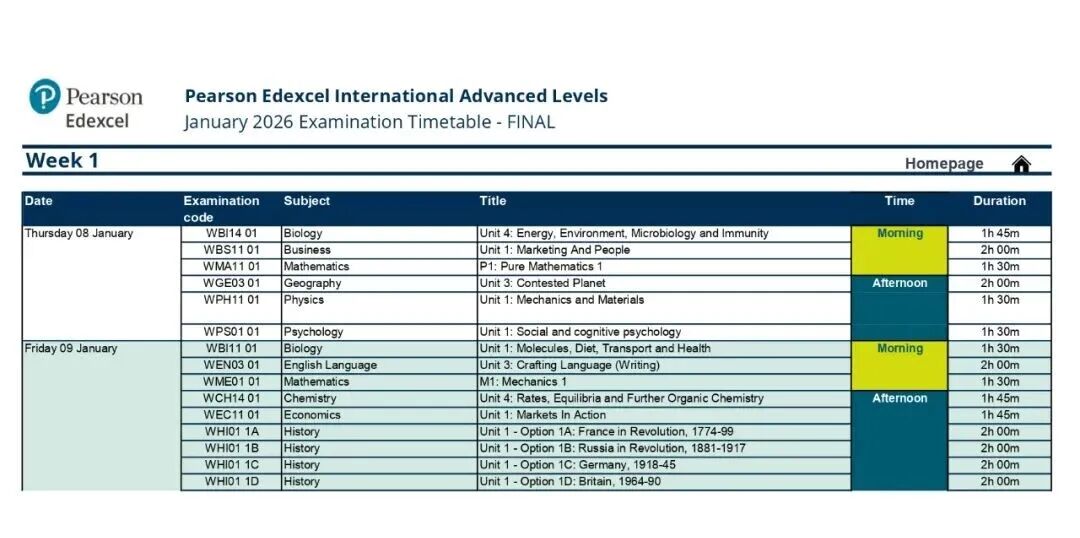 Pearson Edexcel

Pearson Edexcel International Advanced Levels
January 2026 Examination Timetable - FINAL

Week 1

Homepage

| Date | Examination code | Subject | Title | Time | Duration |
|---|---|---|---|---|---|
| Thursday 08 January | WBI14 01 | Biology | Unit 4: Energy, Environment, Microbiology and Immunity | Morning | 1h 45m |
| | WBS11 01 | Business | Unit 1: Marketing And People | | 2h 00m |
| | WMA11 01 | Mathematics | P1: Pure Mathematics 1 | | 1h 30m |
| | WGE03 01 | Geography | Unit 3: Contested Planet | Afternoon | 2h 00m |
| | WPH11 01 | Physics | Unit 1: Mechanics and Materials | | 1h 30m |
| | WPS01 01 | Psychology | Unit 1: Social and cognitive psychology | | 1h 30m |
| Friday 09 January | WBI11 01 | Biology | Unit 1: Molecules, Diet, Transport and Health | Morning | 1h 30m |
| | WEN03 01 | English Language | Unit 3: Crafting Language (Writing) | | 2h 00m |
| | WME01 01 | Mathematics | M1: Mechanics 1 | | 1h 30m |
| | WCH14 01 | Chemistry | Unit 4: Rates, Equilibria and Further Organic Chemistry | Afternoon | 1h 45m |
| | WEC11 01 | Economics | Unit 1: Markets In Action | | 1h 45m |
| | WHI01 1A | History | Unit 1 - Option 1A: France in Revolution, 1774-99 | | 2h 00m |
| | WHI01 1B | History | Unit 1 - Option 1B: Russia in Revolution, 1881-1917 | | 2h 00m |
| | WHI01 1C | History | Unit 1 - Option 1C: Germany, 1918-45 | | 2h 00m |
| | WHI01 1D | History | Unit 1 - Option 1D: Britain, 1964-90 | | 2h 00m |